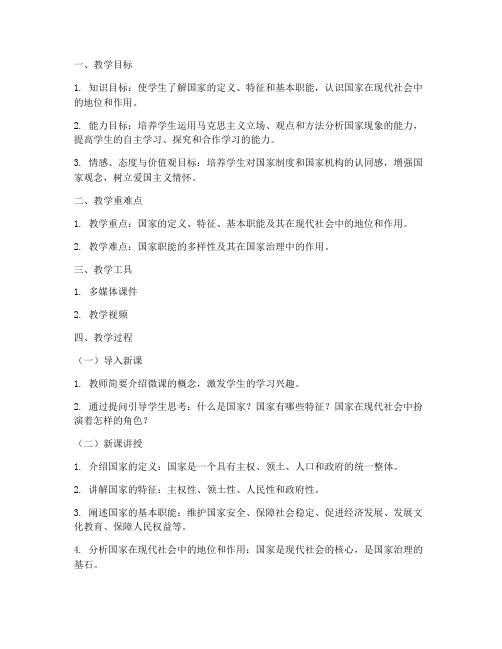 一、教学目标

1. 知识目标：使学生了解国家的定义、特征和基本职能，认识国家在现代社会中的地位和作用。

2. 能力目标：培养学生运用马克思主义立场、观点和方法分析国家现象的能力，提高学生的自主学习、探究和合作学习的能力。

3. 情感、态度与价值观目标：培养学生对国家制度和国家机构的认同感，增强国家观念，树立爱国主义情怀。

二、教学重难点

1. 教学重点：国家的定义、特征、基本职能及其在现代社会中的地位和作用。

2. 教学难点：国家职能的多样性及其在国家治理中的作用。

三、教学工具

1. 多媒体课件

2. 教学视频

四、教学过程

（一）导入新课

1. 教师简要介绍微课的概念，激发学生的学习兴趣。

2. 通过提问引导学生思考：什么是国家？国家有哪些特征？国家在现代社会中扮演着怎样的角色？

（二）新课讲授

1. 介绍国家的定义：国家是一个具有主权、领土、人口和政府的统一整体。

2. 讲解国家的特征：主权性、领土性、人民性和政府性。

3. 阐述国家的基本职能：维护国家安全、保障社会稳定、促进经济发展、发展文化教育、保障人民权益等。

4. 分析国家在现代社会中的地位和作用：国家是现代社会的核心，是国家治理的基石。